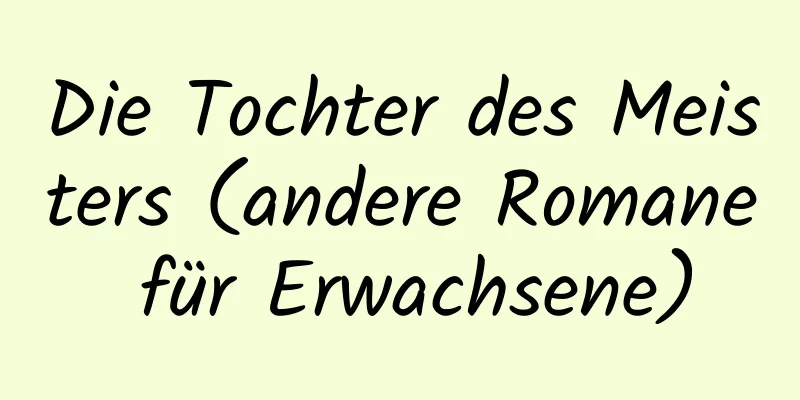 Die Tochter des Meisters (andere Romane für Erwachsene)